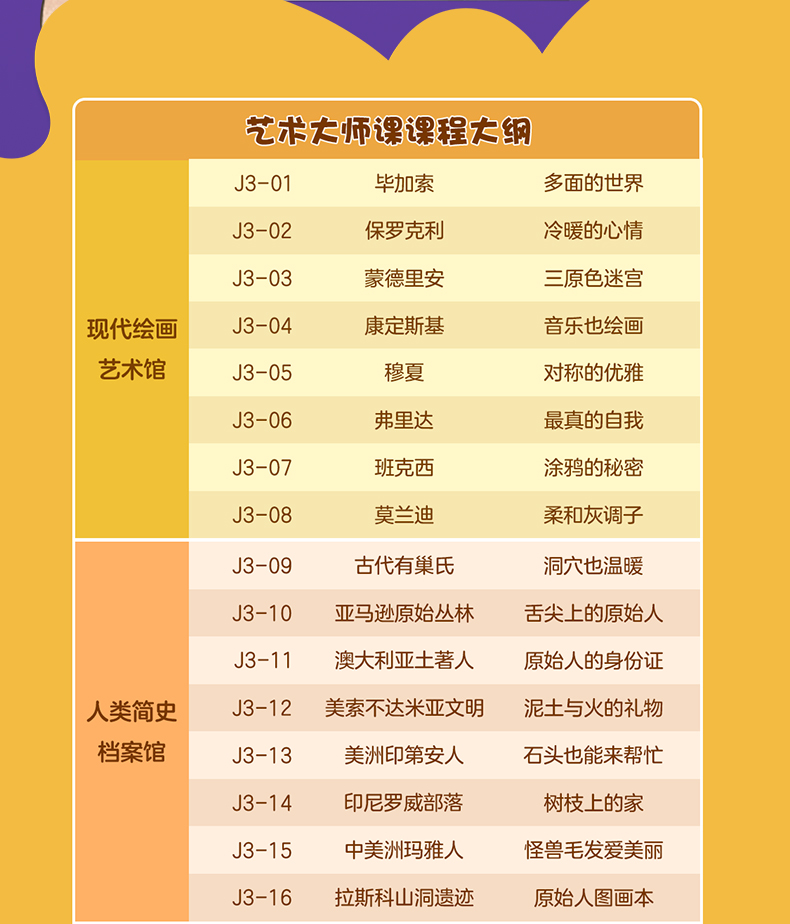 艺术大师课课程大纲

| 现代绘画艺术馆 | J3-01 | 毕加索 | 多面的世界 |
|---|---|---|---|
| | J3-02 | 保罗克利 | 冷暖的心情 |
| | J3-03 | 蒙德里安 | 三原色迷宫 |
| | J3-04 | 康定斯基 | 音乐也绘画 |
| | J3-05 | 穆夏 | 对称的优雅 |
| | J3-06 | 弗里达 | 最真的自我 |
| | J3-07 | 班克西 | 涂鸦的秘密 |
| | J3-08 | 莫兰迪 | 柔和灰调子 |
| 人类简史档案馆 | J3-09 | 古代有巢氏 | 洞穴也温暖 |
| | J3-10 | 亚马逊原始丛林 | 舌尖上的原始人 |
| | J3-11 | 澳大利亚土著人 | 原始人的身份证 |
| | J3-12 | 美索不达米亚文明 | 泥土与火的礼物 |
| | J3-13 | 美洲印第安人 | 石头也能来帮忙 |
| | J3-14 | 印尼罗威部落 | 树枝上的家 |
| | J3-15 | 中美洲玛雅人 | 怪兽毛发爱美丽 |
| | J3-16 | 拉斯科山洞遗迹 | 原始人图画本 |